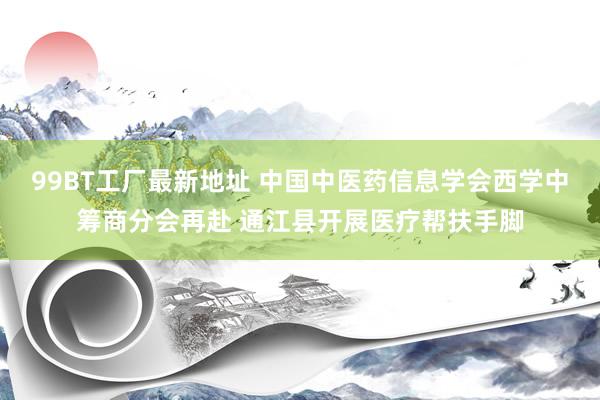 99BT工厂最新地址 中国中医药信息学会西学中筹商分会再赴 通江县开展医疗帮扶手脚